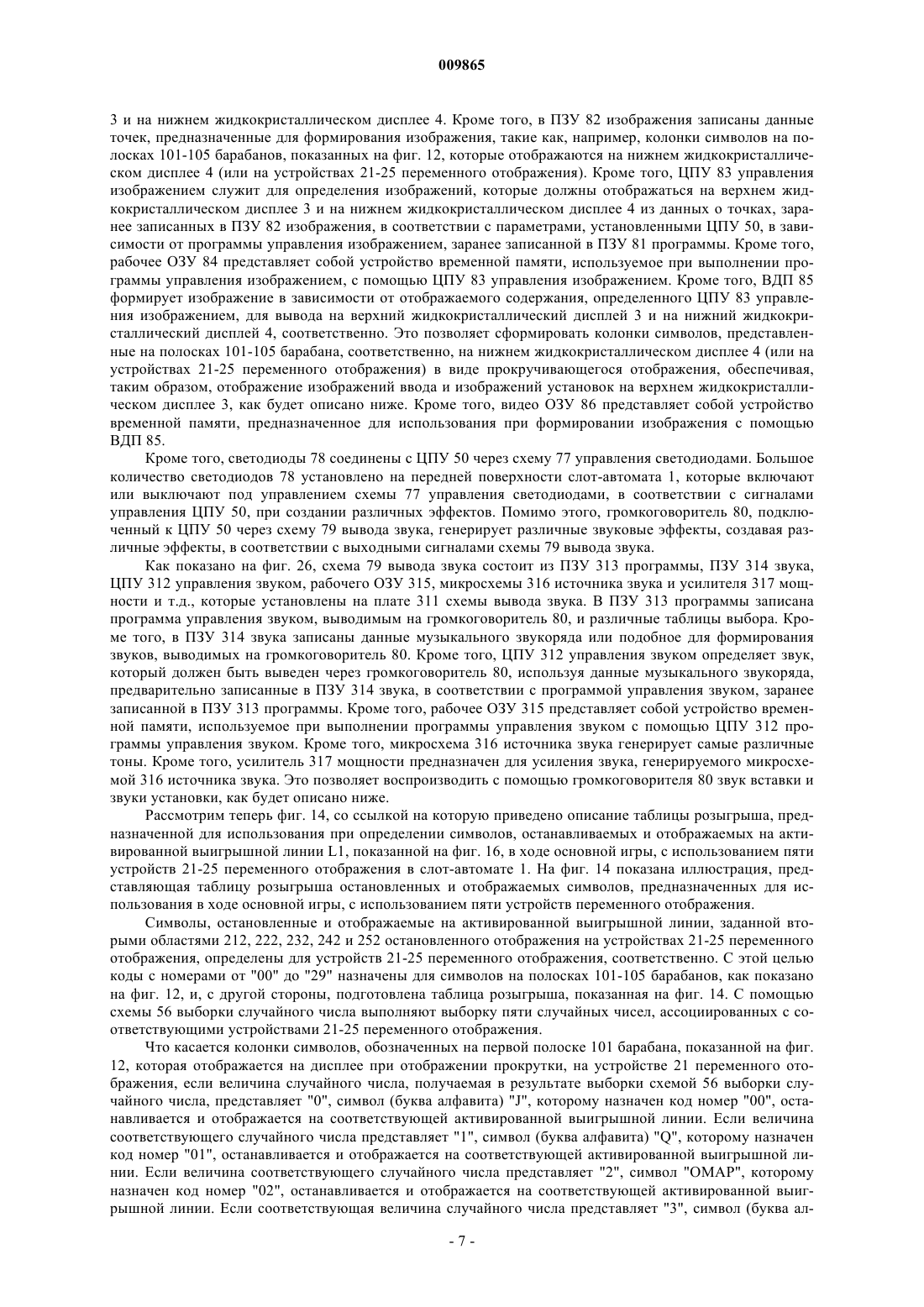 009865

3 и на нижнем жидкокристаллическом дисплее 4. Кроме того, в ПЗУ 82 изображения записаны данные точек, предназначенные для формирования изображения, такие как, например, колонки символов на полосках 101-105 барабанов, показанных на фиг. 12, которые отображаются на нижнем жидкокристаллическом дисплее 4 (или на устройствах 21-25 переменного отображения). Кроме того, ЦПУ 83 управления изображением служит для определения изображений, которые должны отображаться на верхнем жидкокристаллическом дисплее 3 и на нижнем жидкокристаллическом дисплее 4 из данных о точках, заранее записанных в ПЗУ 82 изображения, в соответствии с параметрами, установленными ЦПУ 50, в зависимости от программы управления изображением, заранее записанной в ПЗУ 81 программы. Кроме того, рабочее ОЗУ 84 представляет собой устройство временной памяти, используемое при выполнении программы управления изображением, с помощью ЦПУ 83 управления изображением. Кроме того, ВДП 85 формирует изображение в зависимости от отображаемого содержания, определенного ЦПУ 83 управления изображением, для вывода на верхний жидкокристаллический дисплей 3 и на нижний жидкокристаллический дисплей 4, соответственно. Это позволяет сформировать колонки символов, представленные на полосках 101-105 барабана, соответственно, на нижнем жидкокристаллическом дисплее 4 (или на устройствах 21-25 переменного отображения) в виде прокручивающегося отображения, обеспечивая, таким образом, отображение изображений ввода и изображений установок на верхнем жидкокристаллическом дисплее 3, как будет описано ниже. Кроме того, видео ОЗУ 86 представляет собой устройство временной памяти, предназначенное для использования при формировании изображения с помощью ВДП 85.

Кроме того, светодиоды 78 соединены с ЦПУ 50 через схему 77 управления светодиодами. Большое количество светодиодов 78 установлено на передней поверхности слот-автомата 1, которые включают или выключают под управлением схемы 77 управления светодиодами, в соответствии с сигналами управления ЦПУ 50, при создании различных эффектов. Помимо этого, громкоговоритель 80, подключенный к ЦПУ 50 через схему 79 вывода звука, генерирует различные звуковые эффекты, создавая различные эффекты, в соответствии с выходными сигналами схемы 79 вывода звука.

Как показано на фиг. 26, схема 79 вывода звука состоит из ПЗУ 313 программы, ПЗУ 314 звука, ЦПУ 312 управления звуком, рабочего ОЗУ 315, микросхемы 316 источника звука и усилителя 317 мощности и т.д., которые установлены на плате 311 схемы вывода звука. В ПЗУ 313 программы записана программа управления звуком, выводимым на громкоговоритель 80, и различные таблицы выбора. Кроме того, в ПЗУ 314 звука записаны данные музыкального звукоряда или подобное для формирования звуков, выводимых на громкоговоритель 80. Кроме того, ЦПУ 312 управления звуком определяет звук, который должен быть выведен через громкоговоритель 80, используя данные музыкального звукоряда, предварительно записанные в ПЗУ 314 звука, в соответствии с программой управления звуком, заранее записанной в ПЗУ 313 программы. Кроме того, рабочее ОЗУ 315 представляет собой устройство временной памяти, используемое при выполнении программы управления звуком с помощью ЦПУ 312 программы управления звуком. Кроме того, микросхема 316 источника звука генерирует самые различные тоны. Кроме того, усилитель 317 мощности предназначен для усиления звука, генерируемого микросхемой 316 источника звука. Это позволяет воспроизводить с помощью громкоговорителя 80 звук вставки и звуки установки, как будет описано ниже.

Рассмотрим теперь фиг. 14, со ссылкой на которую приведено описание таблицы розыгрыша, предназначенной для использования при определении символов, останавливаемых и отображаемых на активированной выигрышной линии L1, показанной на фиг. 16, в ходе основной игры, с использованием пяти устройств 21-25 переменного отображения в слот-автомате 1. На фиг. 14 показана иллюстрация, представляющая таблицу розыгрыша остановленных и отображаемых символов, предназначенных для использования в ходе основной игры, с использованием пяти устройств переменного отображения.

Символы, остановленные и отображаемые на активированной выигрышной линии, заданной вторыми областями 212, 222, 232, 242 и 252 остановленного отображения на устройствах 21-25 переменного отображения, определены для устройств 21-25 переменного отображения, соответственно. С этой целью коды с номерами от "00" до "29" назначены для символов на полосках 101-105 барабанов, как показано на фиг. 12, и, с другой стороны, подготовлена таблица розыгрыша, показанная на фиг. 14. С помощью схемы 56 выборки случайного числа выполняют выборку пяти случайных чисел, ассоциированных с соответствующими устройствами 21-25 переменного отображения.

Что касается колонки символов, обозначенных на первой полоске 101 барабана, показанной на фиг. 12, которая отображается на дисплее при отображении прокрутки, на устройстве 21 переменного отображения, если величина случайного числа, получаемая в результате выборки схемой 56 выборки случайного числа, представляет "0", символ (буква алфавита) "J", которому назначен код номер "00", останавливается и отображается на соответствующей активированной выигрышной линии. Если величина соответствующего случайного числа представляет "1", символ (буква алфавита) "Q", которому назначен код номер "01", останавливается и отображается на соответствующей активированной выигрышной линии. Если величина соответствующего случайного числа представляет "2", символ "ОМАР", которому назначен код номер "02", останавливается и отображается на соответствующей активированной выигрышной линии. Если соответствующая величина случайного числа представляет "3", символ (буква ал-

- 7 -